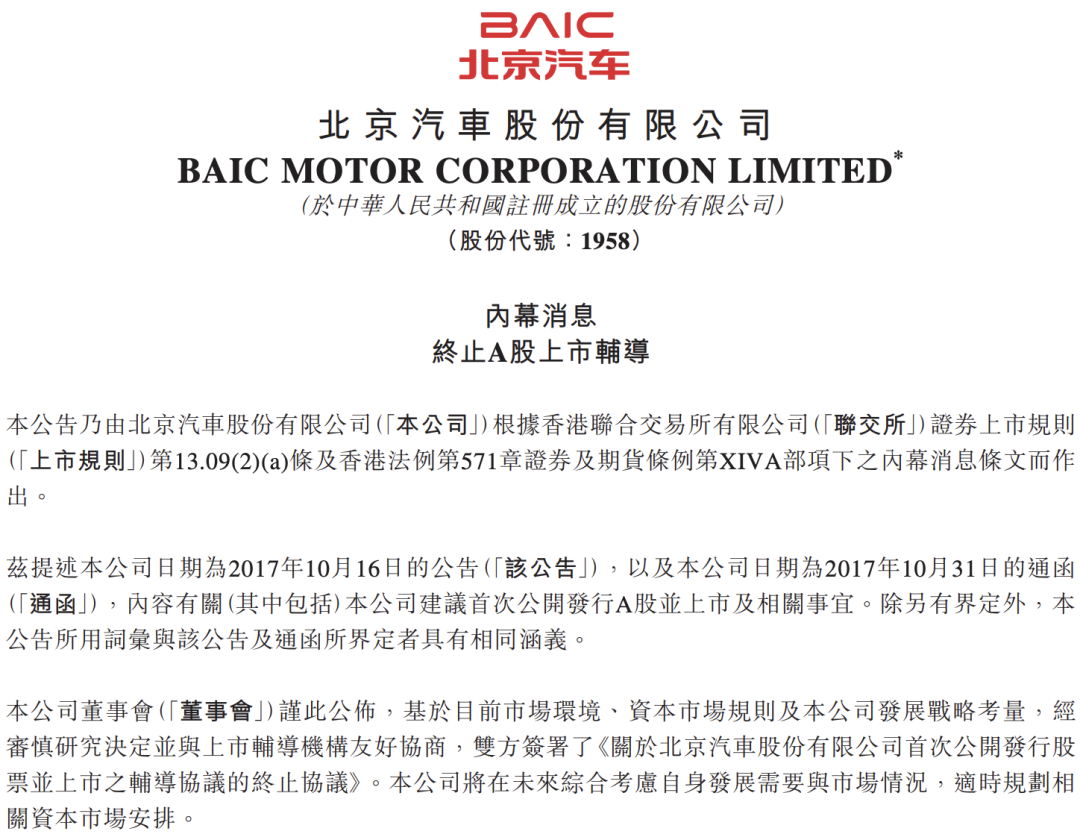 BAIC
北京汽车

北京汽車股份有限公司
BAIC MOTOR CORPORATION LIMITED$^{*}$
(於中華人民共和國註冊成立的股份有限公司)
(股份代號:1958)

內幕消息
終止A股上市輔導

本公告乃由北京汽車股份有限公司(「本公司」)根據香港聯合交易所有限公司(「聯交所」)證券上市規則(「上市規則」)第13.09(2)(a)條及香港法例第571章證券及期貨條例第XIVA部項下之內幕消息條文而作出。

茲提述本公司日期為2017年10月16日的公告(「該公告」),以及本公司日期為2017年10月31日的通函(「通函」),內容有關(其中包括)本公司建議首次公開發行A股並上市及相關事宜。除另有界定外,本公告所用詞彙與該公告及通函所界定者具有相同涵義。

本公司董事會(「董事會」)謹此公佈,基於目前市場環境、資本市場規則及本公司發展戰略考量,經審慎研究決定並與上市輔導機構友好協商,雙方簽署了《關於北京汽車股份有限公司首次公開發行股票並上市之輔導協議的終止協議》。本公司將在未來綜合考慮自身發展需要與市場情況,適時規劃相關資本市場安排。